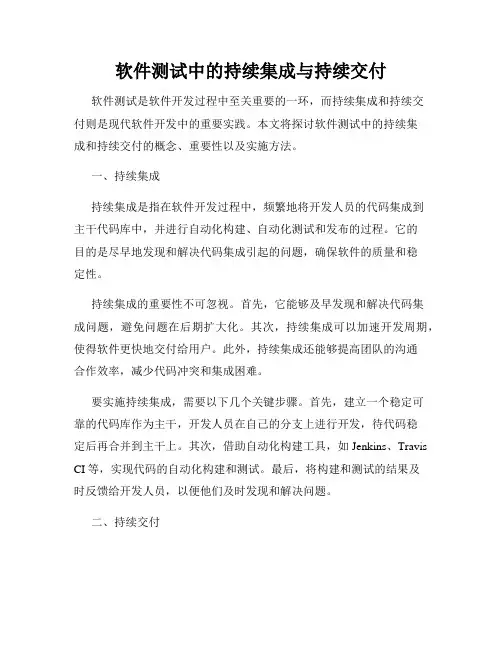 软件测试中的持续集成与持续交付

软件测试是软件开发过程中至关重要的一环，而持续集成和持续交付则是现代软件开发中的重要实践。本文将探讨软件测试中的持续集成和持续交付的概念、重要性以及实施方法。

一、持续集成

持续集成是指在软件开发过程中，频繁地将开发人员的代码集成到主干代码库中，并进行自动化构建、自动化测试和发布的过程。它的目的是尽早地发现和解决代码集成引起的问题，确保软件的质量和稳定性。

持续集成的重要性不可忽视。首先，它能够及早发现和解决代码集成问题，避免问题在后期扩大化。其次，持续集成可以加速开发周期，使得软件更快地交付给用户。此外，持续集成还能够提高团队的沟通合作效率，减少代码冲突和集成困难。

要实施持续集成，需要以下几个关键步骤。首先，建立一个稳定可靠的代码库作为主干，开发人员在自己的分支上进行开发，待代码稳定后再合并到主干上。其次，借助自动化构建工具，如 Jenkins、Travis CI 等，实现代码的自动化构建和测试。最后，将构建和测试的结果及时反馈给开发人员，以便他们及时发现和解决问题。

二、持续交付